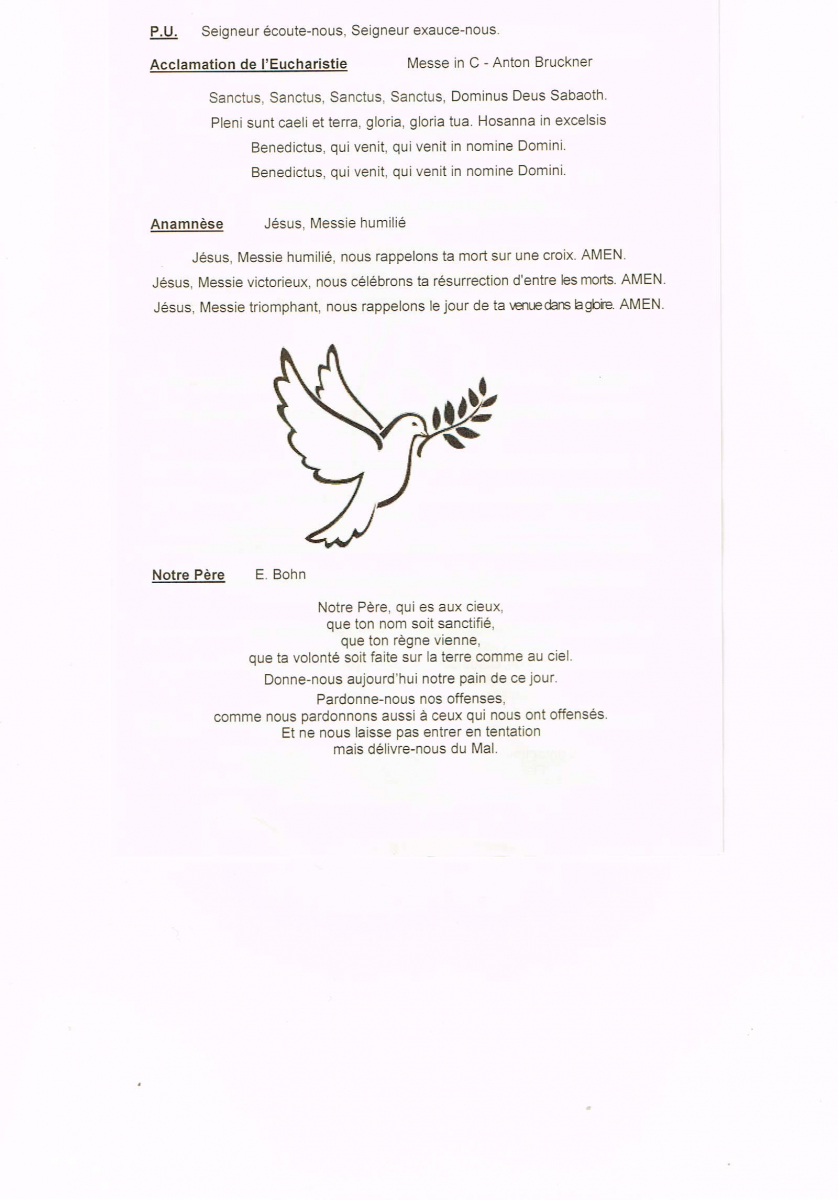 P.U. Seigneur écoute-nous, Seigneur exauce-nous.

Acclamation de l'Eucharistie Messe in C - Anton Bruckner

Sanctus, Sanctus, Sanctus, Sanctus, Dominus Deus Sabaoth.
Pleni sunt caeli et terra, gloria, gloria tua. Hosanna in excelsis
Benedictus, qui venit, qui venit in nomine Domini.
Benedictus, qui venit, qui venit in nomine Domini.

Anamnèse Jésus, Messie humilié

Jésus, Messie humilié, nous rappelons ta mort sur une croix. AMEN.
Jésus, Messie victorieux, nous célébrons ta résurrection d'entre les morts. AMEN.
Jésus, Messie triomphant, nous rappelons le jour de ta venue dans la gloire. AMEN.

Notre Père E. Bohn

Notre Père, qui es aux cieux,
que ton nom soit sanctifié,
que ton règne vienne,
que ta volonté soit faite sur la terre comme au ciel.
Donne-nous aujourd'hui notre pain de ce jour.
Pardonne-nous nos offenses,
comme nous pardonnons aussi à ceux qui nous ont offensés.
Et ne nous laisse pas entrer en tentation
mais délivre-nous du Mal.